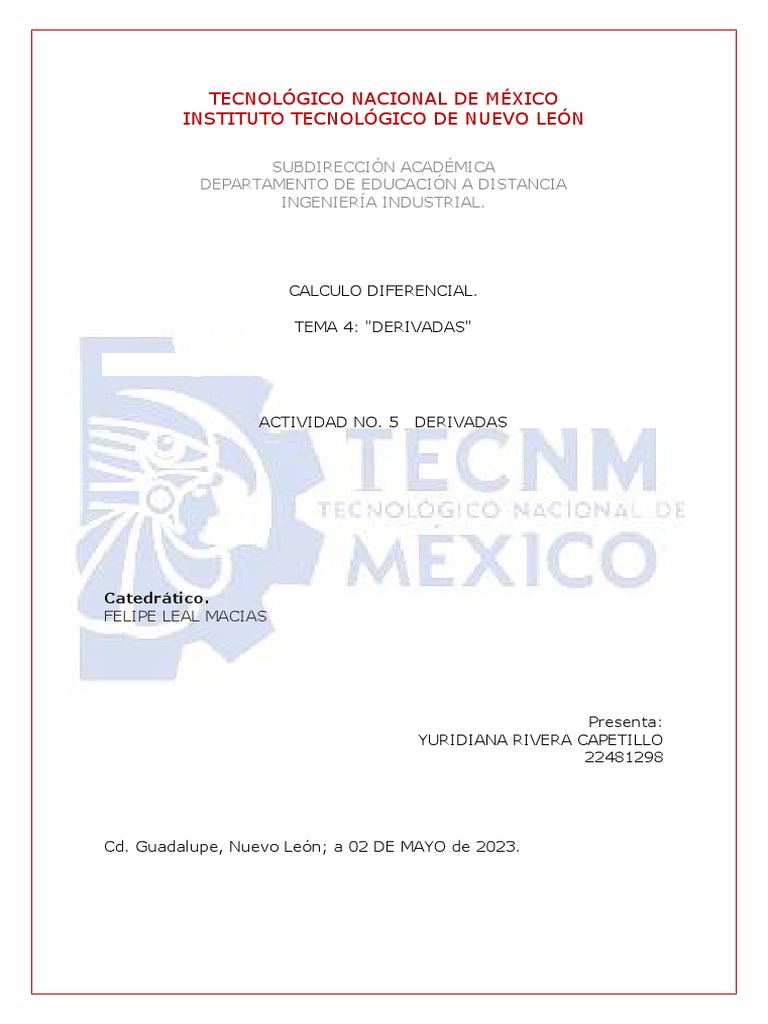 TECNOLÓGICO NACIONAL DE MÉXICO
INSTITUTO TECNOLÓGICO DE NUEVO LEÓN

SUBDIRECCIÓN ACADÉMICA
DEPARTAMENTO DE EDUCACIÓN A DISTANCIA
INGENIERÍA INDUSTRIAL.

CALCULO DIFERENCIAL.

TEMA 4: "DERIVADAS"

ACTIVIDAD NO. 5 DERIVADAS

TECNM
TECNOLÓGICO NACIONAL DE
MÉXICO

Catedrático.
FELIPE LEAL MACIAS

Presenta:
YURIDIANA RIVERA CAPETILLO
22481298

Cd. Guadalupe, Nuevo León; a 02 DE MAYO de 2023.